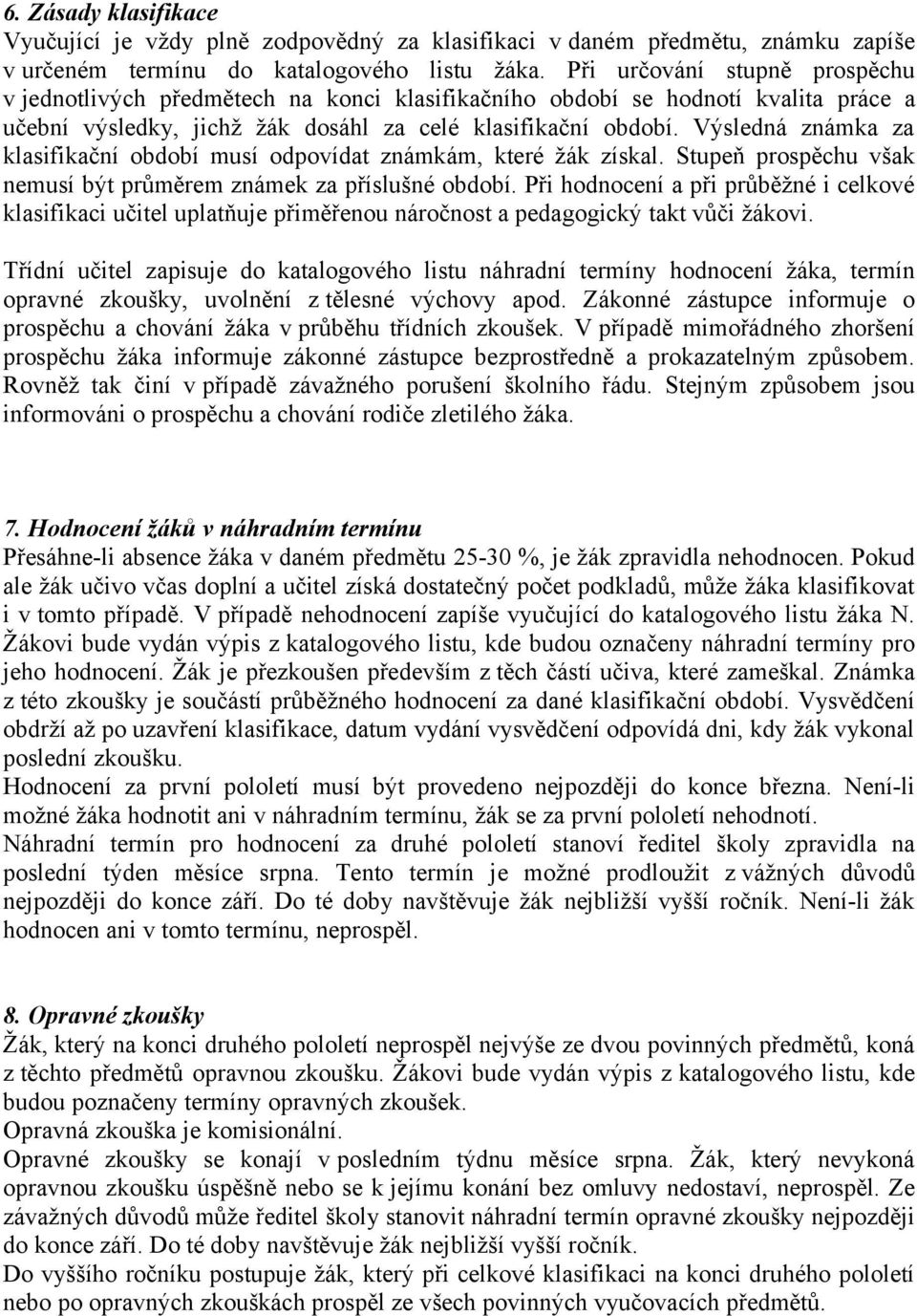 6. Zásady klasifikace
Vyučující je vždy plně zodpovědný za klasifikaci v daném předmětu, známku zapíše v určeném termínu do katalogového listu žáka. Při určování stupně prospěchu v jednotlivých předmětech na konci klasifikačního období se hodnotí kvalita práce a učební výsledky, jichž žák dosáhl za celé klasifikační období. Výsledná známka za klasifikační období musí odpovídat známkám, které žák získal. Stupeň prospěchu však nemusí být průměrem známek za příslušné období. Při hodnocení a při průběžné i celkové klasifikaci učitel uplatňuje přiměřenou náročnost a pedagogický takt vůči žákovi.

Třídní učitel zapisuje do katalogového listu náhradní termíny hodnocení žáka, termín opravné zkoušky, uvolnění z tělesné výchovy apod. Zákonné zástupce informuje o prospěchu a chování žáka v průběhu třídních zkoušek. V případě mimořádného zhoršení prospěchu žáka informuje zákonné zástupce bezprostředně a prokazatelným způsobem. Rovněž tak činí v případě závažného porušení školního řádu. Stejným způsobem jsou informováni o prospěchu a chování rodiče zletilého žáka.

7. Hodnocení žáků v náhradním termínu
Přesáhne-li absence žáka v daném předmětu 25-30 %, je žák zpravidla nehodnocen. Pokud ale žák učivo včas doplní a učitel získá dostatečný počet podkladů, může žáka klasifikovat i v tomto případě. V případě nehodnocení zapíše vyučující do katalogového listu žáka N. Žákovi bude vydán výpis z katalogového listu, kde budou označeny náhradní termíny pro jeho hodnocení. Žák je přezkoušen především z těch částí učiva, které zameškal. Známka z této zkoušky je součástí průběžného hodnocení za dané klasifikační období. Vysvědčení obdrží až po uzavření klasifikace, datum vydání vysvědčení odpovídá dni, kdy žák vykonal poslední zkoušku.
Hodnocení za první pololetí musí být provedeno nejpozději do konce března. Není-li možné žáka hodnotit ani v náhradním termínu, žák se za první pololetí nehodnotí.
Náhradní termín pro hodnocení za druhé pololetí stanoví ředitel školy zpravidla na poslední týden měsíce srpna. Tento termín je možné prodloužit z vážných důvodů nejpozději do konce září. Do té doby navštěvuje žák nejbližší vyšší ročník. Není-li žák hodnocen ani v tomto termínu, neprospěl.

8. Opravné zkoušky
Žák, který na konci druhého pololetí neprospěl nejvýše ze dvou povinných předmětů, koná z těchto předmětů opravnou zkoušku. Žákovi bude vydán výpis z katalogového listu, kde budou poznačeny termíny opravných zkoušek.
Opravná zkouška je komisionální.
Opravné zkoušky se konají v posledním týdnu měsíce srpna. Žák, který nevykoná opravnou zkoušku úspěšně nebo se k jejímu konání bez omluvy nedostaví, neprospěl. Ze závažných důvodů může ředitel školy stanovit náhradní termín opravné zkoušky nejpozději do konce září. Do té doby navštěvuje žák nejbližší vyšší ročník.
Do vyššího ročníku postupuje žák, který při celkové klasifikaci na konci druhého pololetí nebo po opravných zkouškách prospěl ze všech povinných vyučovacích předmětů.